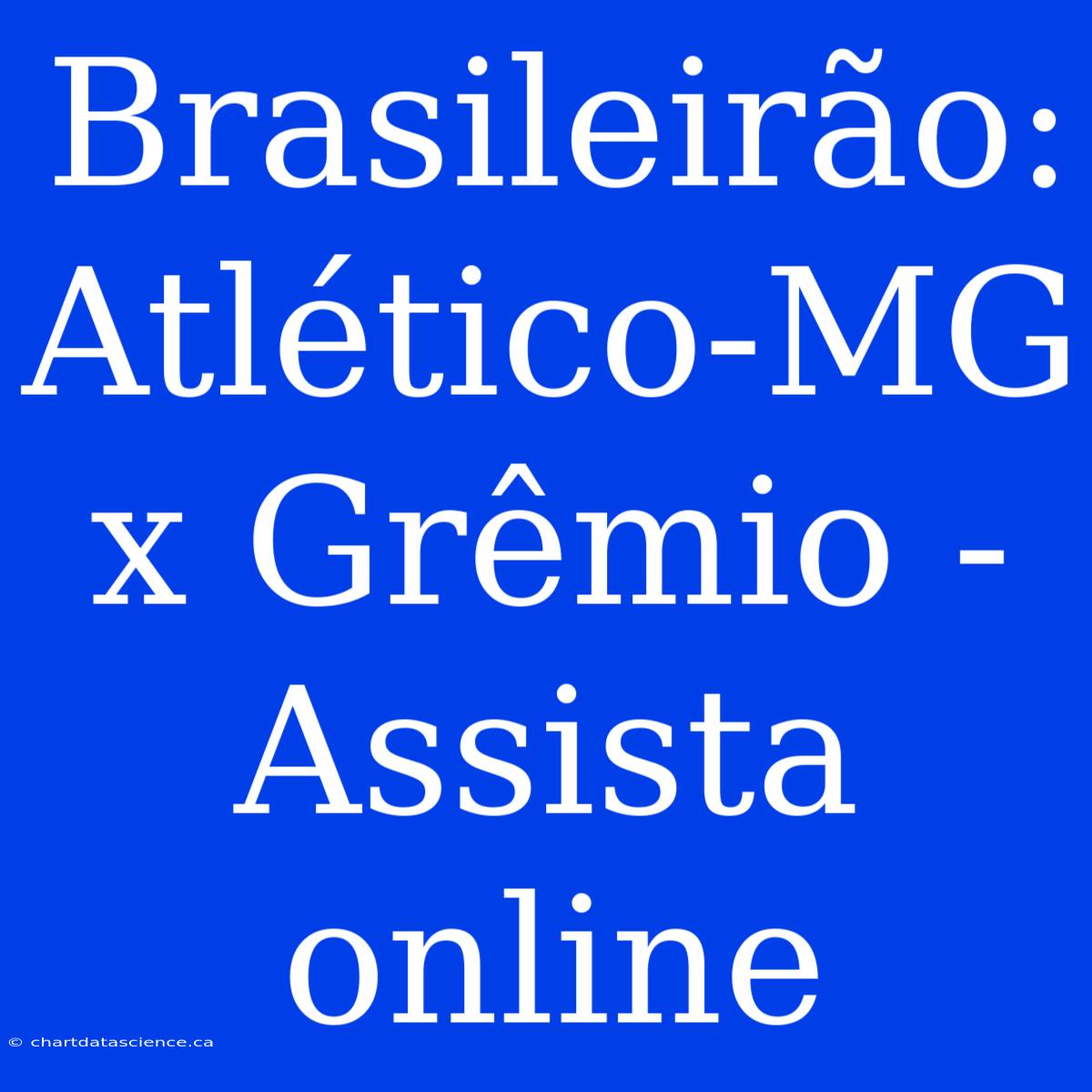 Brasileirão: Atlético-MG x Grêmio - Assista online

© chartdatascience.ca